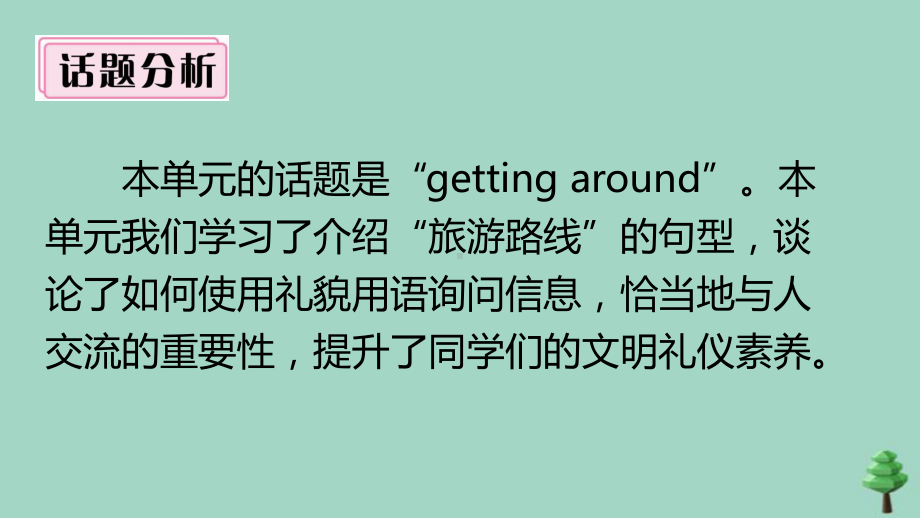 话题分析

本单元的话题是“getting around”。本单元我们学习了介绍“旅游路线”的句型，谈论了如何使用礼貌用语询问信息，恰当地与人交流的重要性，提升了同学们的文明礼仪素养。